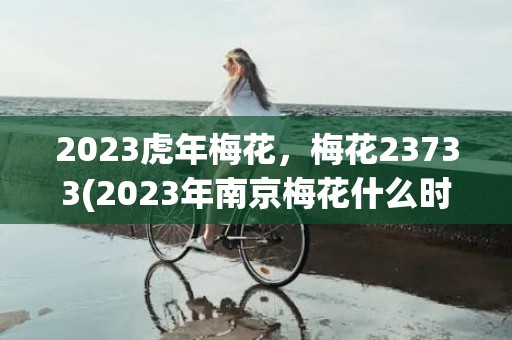 2023虎年梅花，梅花23733(2023年南京梅花什么时